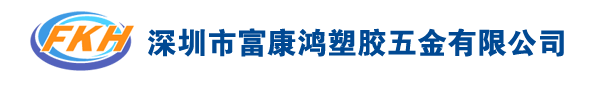 FKH 深圳市富康鸿塑胶五金有限公司